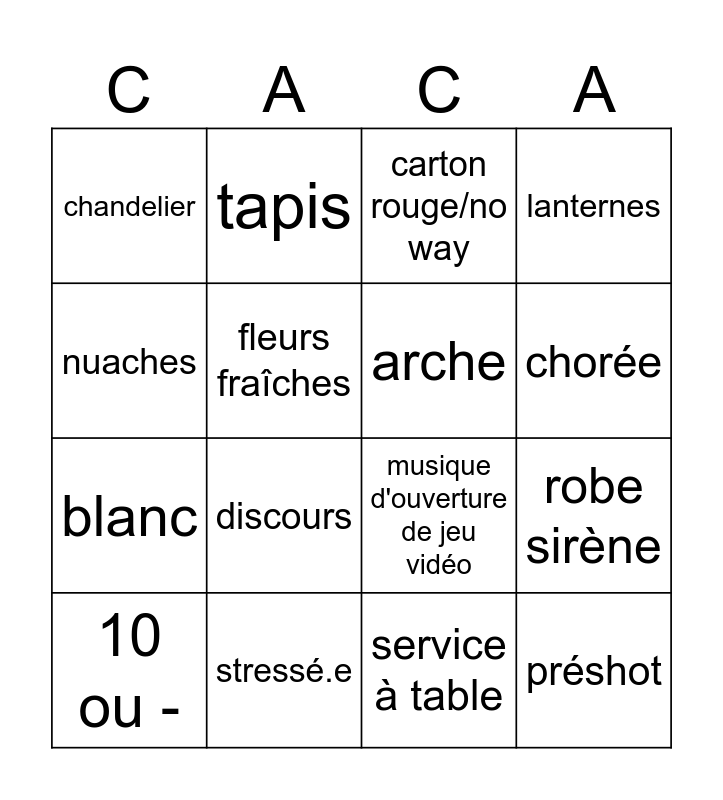 | C | A | C | A |
|---|---|---|---|
| chandelier | tapis | carton rouge/no way | lanternes |
| nuaches | fleurs fraîches | arche | chorée |
| blanc | discours | musique d'ouverture de jeu vidéo | robe sirène |
| 10 ou - | stressé.e | service à table | préshot |